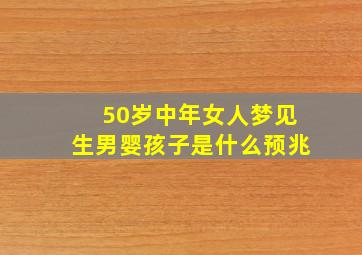 50岁中年女人梦见
生男婴孩子是什么预兆